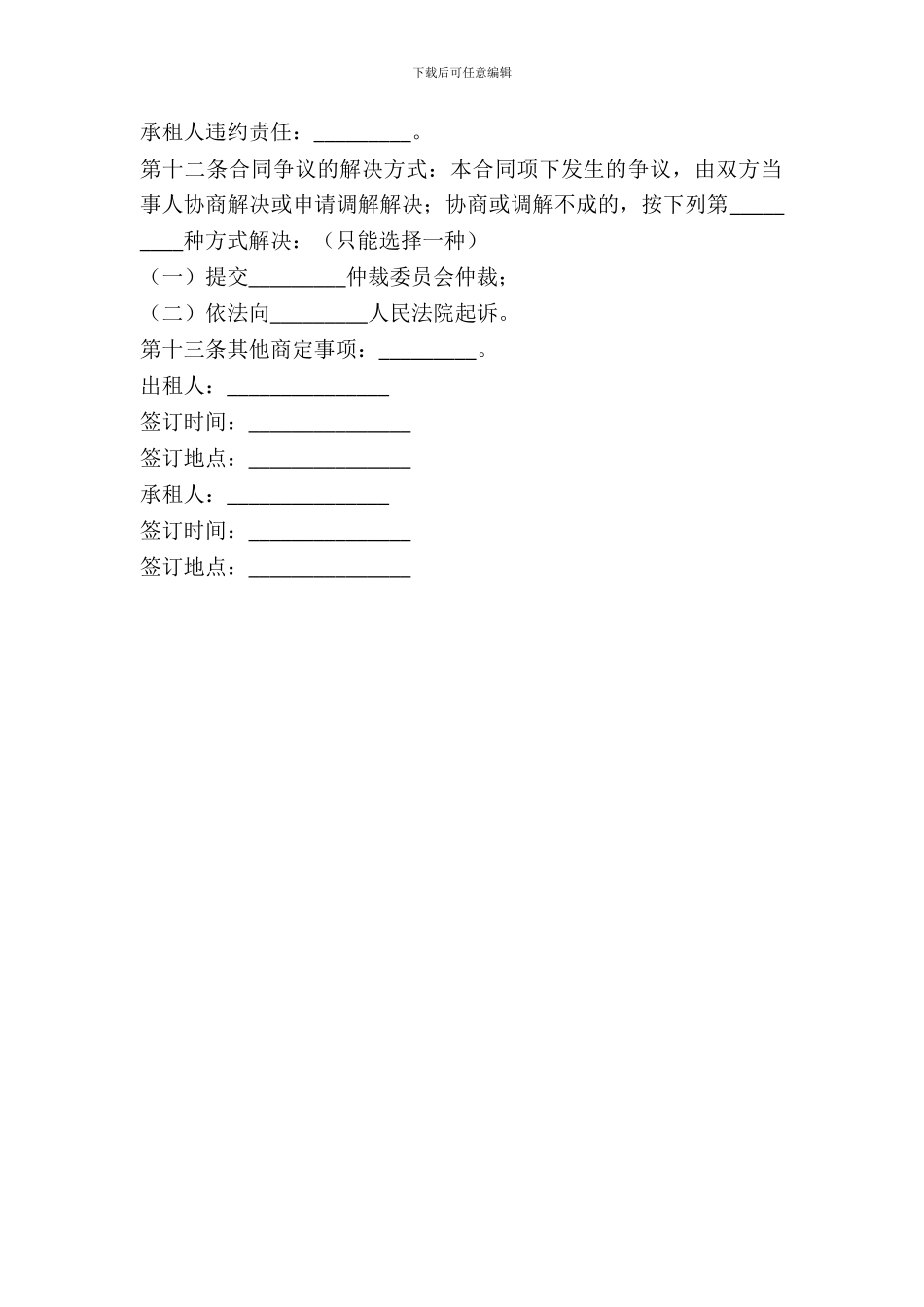 下载后可任意编辑

承租人违约责任：_________。

第十二条合同争议的解决方式：本合同项下发生的争议，由双方当事人协商解决或申请调解解决；协商或调解不成的，按下列第_________种方式解决：（只能选择一种）

（一）提交_________仲裁委员会仲裁；

（二）依法向_________人民法院起诉。

第十三条其他商定事项：_________。

出租人：_______________

签订时间：_______________

签订地点：_______________

承租人：_______________

签订时间：_______________

签订地点：_______________